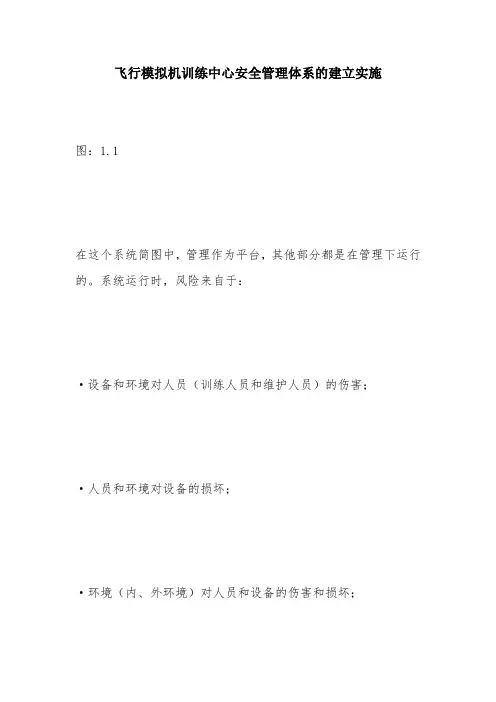 飞行模拟机训练中心安全管理体系的建立实施

图：1.1

在这个系统简图中，管理作为平台，其他部分都是在管理下运行的。系统运行时，风险来自于：

•设备和环境对人员（训练人员和维护人员）的伤害；

•人员和环境对设备的损坏；

•环境（内、外环境）对人员和设备的伤害和损坏；